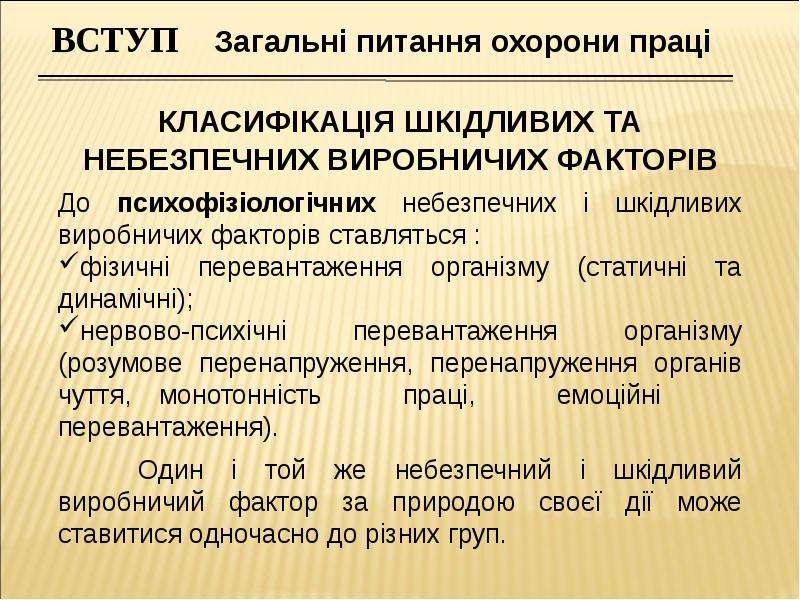 ВСТУП Загальні питання охорони праці

КЛАСИФІКАЦІЯ ШКІДЛИВИХ ТА НЕБЕЗПЕЧНИХ ВИРОБНИЧИХ ФАКТОРІВ

До психофізіологічних небезпечних і шкідливих виробничих факторів ставляться :

✓фізичні перевантаження організму (статичні та динамічні);

✓нервово-психічні перевантаження організму (розумове перенапруження, перенапруження органів чуття, монотонність праці, емоційні перевантаження).

Один і той же небезпечний і шкідливий виробничий фактор за природою своєї дії може ставитися одночасно до різних груп.